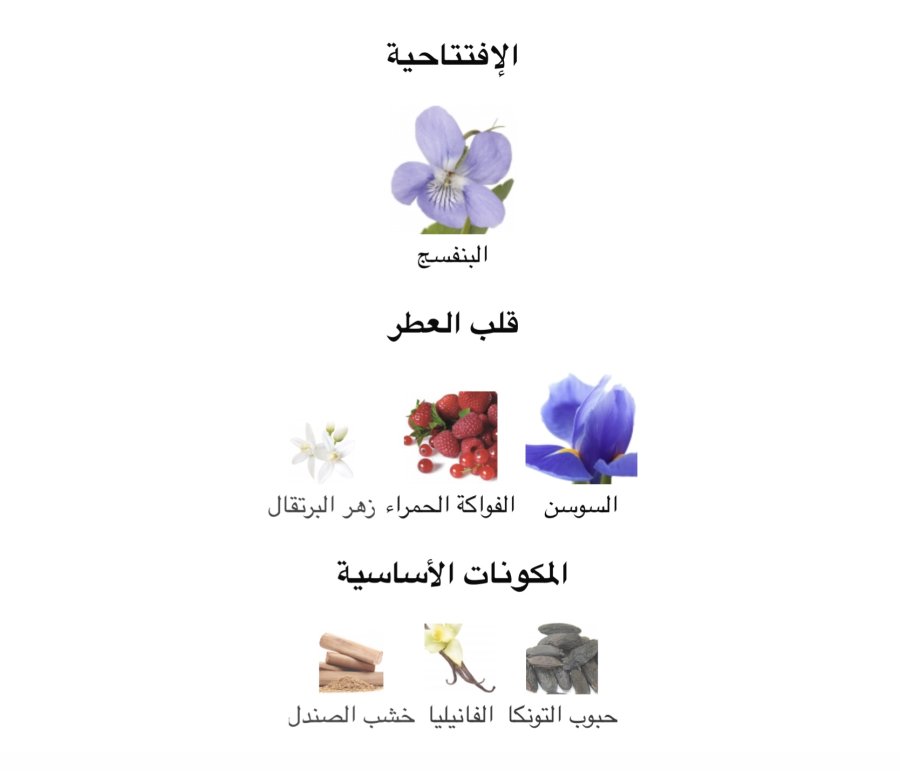 الإفتتاحية

البنفسج

قلب العطر

السوسن الفواكة الحمراء زهر البرتقال

المكونات الأساسية

حبوب التونكا الفانيليا خشب الصندل